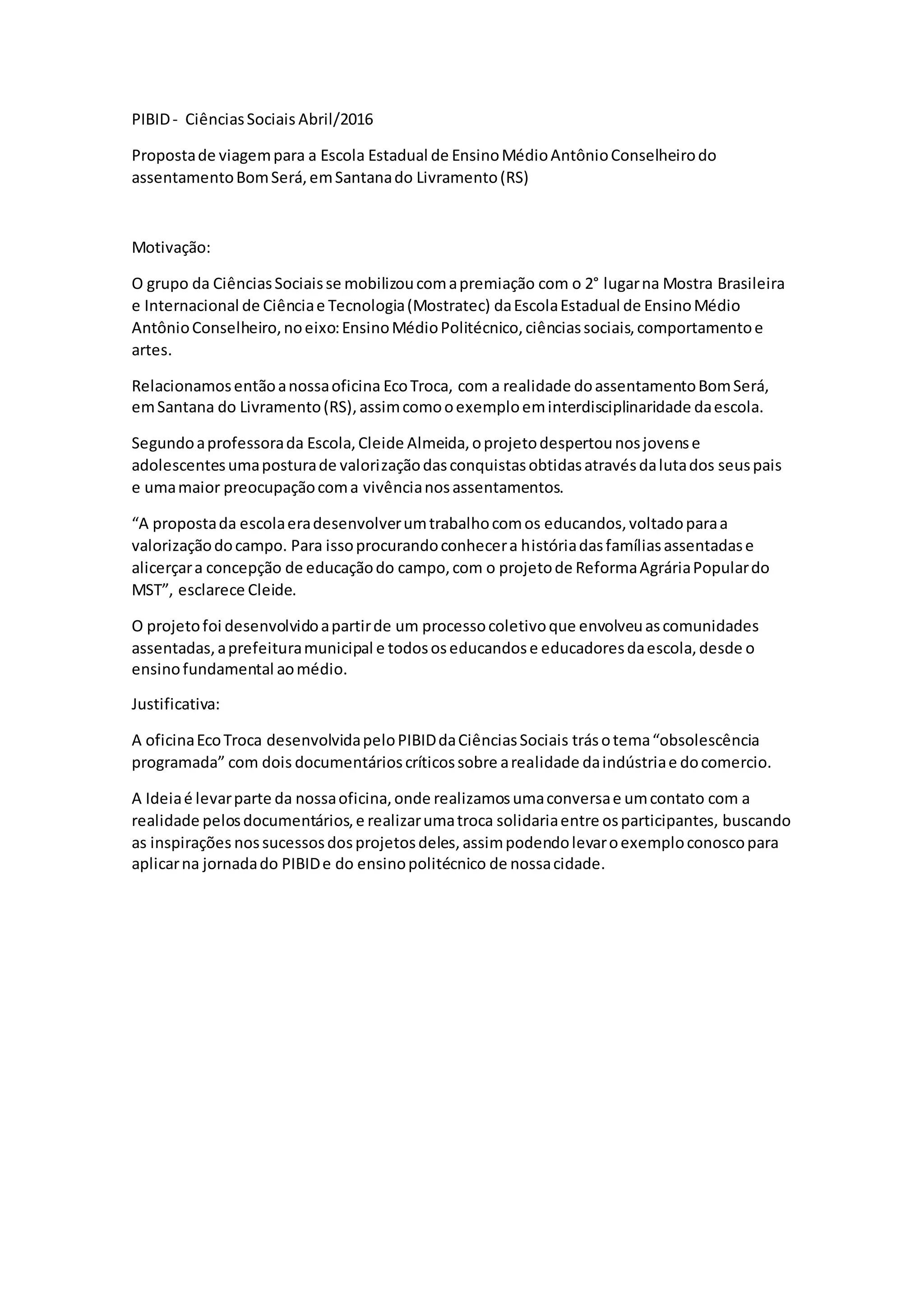 PIBID - Ciências Sociais Abril/2016

Proposta de viagem para a Escola Estadual de Ensino Médio Antônio Conselheiro do assentamento Bom Será, em Santana do Livramento (RS)

Motivação:

O grupo da Ciências Sociais se mobilizou com a premiação com o 2° lugar na Mostra Brasileira e Internacional de Ciência e Tecnologia (Mostratec) da Escola Estadual de Ensino Médio Antônio Conselheiro, no eixo: Ensino Médio Politécnico, ciências sociais, comportamento e artes.

Relacionamos então a nossa oficina Eco Troca, com a realidade do assentamento Bom Será, em Santana do Livramento (RS), assim como o exemplo em interdisciplinaridade da escola.

Segundo a professora da Escola, Cleide Almeida, o projeto despertou nos jovens e adolescentes uma postura de valorização das conquistas obtidas através da luta dos seus pais e uma maior preocupação com a vivência nos assentamentos.

“A proposta da escola era desenvolver um trabalho com os educandos, voltado para a valorização do campo. Para isso procurando conhecer a história das famílias assentadas e alicerçar a concepção de educação do campo, com o projeto de Reforma Agrária Popular do MST”, esclarece Cleide.

O projeto foi desenvolvido a partir de um processo coletivo que envolveu as comunidades assentadas, a prefeitura municipal e todos os educandos e educadores da escola, desde o ensino fundamental ao médio.

Justificativa:

A oficina Eco Troca desenvolvida pelo PIBID da Ciências Sociais trás o tema “obsolescência programada” com dois documentários críticos sobre a realidade da indústria e do comercio.

A Ideia é levar parte da nossa oficina, onde realizamos uma conversa e um contato com a realidade pelos documentários, e realizar uma troca solidaria entre os participantes, buscando as inspirações nos sucessos dos projetos deles, assim podendo levar o exemplo conosco para aplicar na jornada do PIBID e do ensino politécnico de nossa cidade.